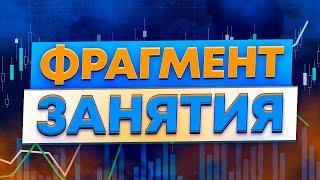 ФРАГМЕНТ
ЗАНЯТИЯ